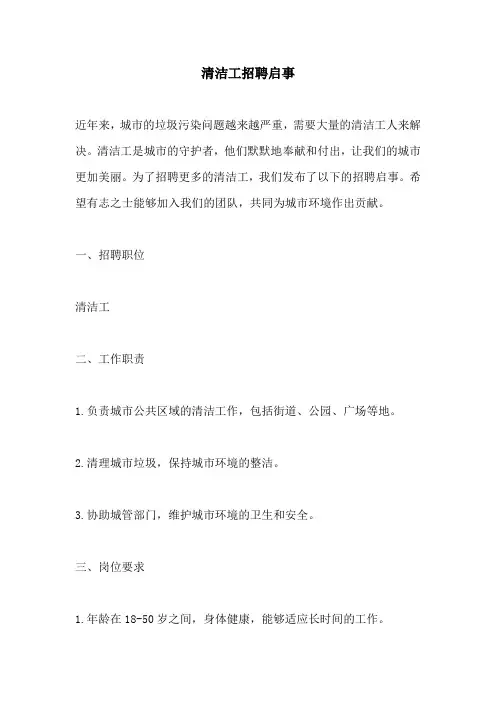 清洁工招聘启事

近年来，城市的垃圾污染问题越来越严重，需要大量的清洁工人来解决。清洁工是城市的守护者，他们默默地奉献和付出，让我们的城市更加美丽。为了招聘更多的清洁工，我们发布了以下的招聘启事。希望有志之士能够加入我们的团队，共同为城市环境作出贡献。

一、招聘职位

清洁工

二、工作职责

1.负责城市公共区域的清洁工作，包括街道、公园、广场等地。

2.清理城市垃圾，保持城市环境的整洁。

3.协助城管部门，维护城市环境的卫生和安全。

三、岗位要求

1.年龄在18-50岁之间，身体健康，能够适应长时间的工作。